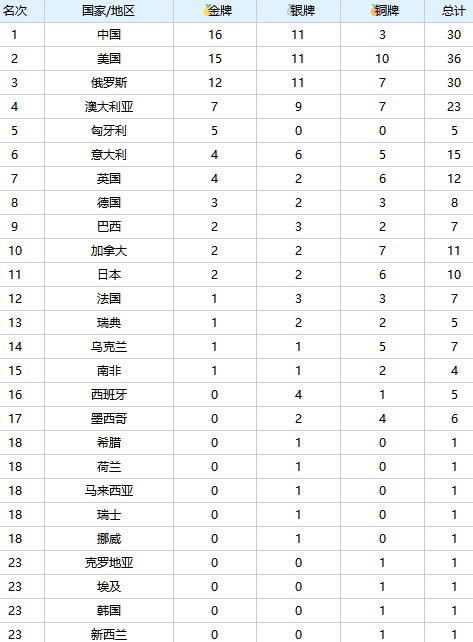 | 名次 | 国家/地区 | 金牌 | 银牌 | 铜牌 | 总计 |
|---|---|---|---|---|---|
| 1 | 中国 | 16 | 11 | 3 | 30 |
| 2 | 美国 | 15 | 11 | 10 | 36 |
| 3 | 俄罗斯 | 12 | 11 | 7 | 30 |
| 4 | 澳大利亚 | 7 | 9 | 7 | 23 |
| 5 | 匈牙利 | 5 | 0 | 0 | 5 |
| 6 | 意大利 | 4 | 6 | 5 | 15 |
| 7 | 英国 | 4 | 2 | 6 | 12 |
| 8 | 德国 | 3 | 2 | 3 | 8 |
| 9 | 巴西 | 2 | 3 | 2 | 7 |
| 10 | 加拿大 | 2 | 2 | 7 | 11 |
| 11 | 日本 | 2 | 2 | 6 | 10 |
| 12 | 法国 | 1 | 3 | 3 | 7 |
| 13 | 瑞典 | 1 | 2 | 2 | 5 |
| 14 | 乌克兰 | 1 | 1 | 5 | 7 |
| 15 | 南非 | 1 | 1 | 2 | 4 |
| 16 | 西班牙 | 0 | 4 | 1 | 5 |
| 17 | 墨西哥 | 0 | 2 | 4 | 6 |
| 18 | 希腊 | 0 | 1 | 0 | 1 |
| 18 | 荷兰 | 0 | 1 | 0 | 1 |
| 18 | 马来西亚 | 0 | 1 | 0 | 1 |
| 18 | 瑞士 | 0 | 1 | 0 | 1 |
| 18 | 挪威 | 0 | 1 | 0 | 1 |
| 23 | 克罗地亚 | 0 | 0 | 1 | 1 |
| 23 | 埃及 | 0 | 0 | 1 | 1 |
| 23 | 韩国 | 0 | 0 | 1 | 1 |
| 23 | 新西兰 | 0 | 0 | 1 | 1 |